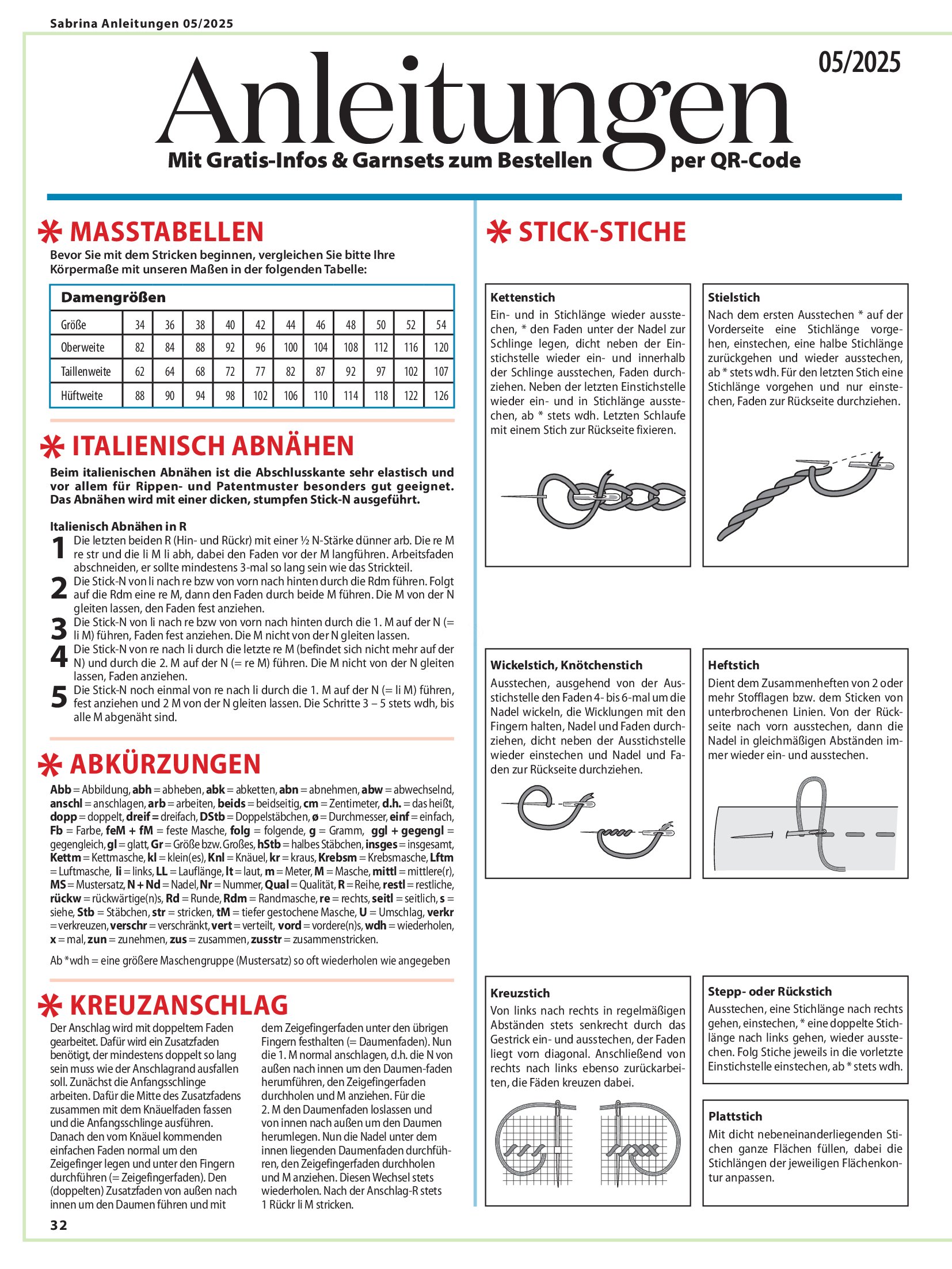 Sabrina Anleitungen 05/2025

05/2025

Anleitungen

Mit Gratis-Infos & Garnsets zum Bestellen per QR-Code

MASSTABELLEN

Bevor Sie mit dem Stricken beginnen, vergleichen Sie bitte Ihre Körpermaße mit unseren Maßen in der folgenden Tabelle:

Damengrößen

| Größe | 34 | 36 | 38 | 40 | 42 | 44 | 46 | 48 | 50 | 52 | 54 |
|---|---|---|---|---|---|---|---|---|---|---|---|
| Oberweite | 82 | 84 | 88 | 92 | 96 | 100 | 104 | 108 | 112 | 116 | 120 |
| Taillenweite | 62 | 64 | 68 | 72 | 77 | 82 | 87 | 92 | 97 | 102 | 107 |
| Hüftweite | 88 | 90 | 94 | 98 | 102 | 106 | 110 | 114 | 118 | 122 | 126 |

ITALIENISCH ABNÄHEN

Beim italienischen Abnähen ist die Abschlusskante sehr elastisch und vor allem für Rippen- und Patentmuster besonders gut geeignet. Das Abnähen wird mit einer dicken, stumpfen Stick-N ausgeführt.

Italienisch Abnähen in R

1 Die letzten beiden R (Hin- und Rückr) mit einer ½ N-Stärke dünner arb. Die re M re str und die li M li abh, dabei den Faden vor der M langführen. Arbeitsfaden abschneiden, er sollte mindestens 3-mal so lang sein wie das Strickteil.

2 Die Stick-N von li nach re bzw von vorn nach hinten durch die Rdm führen. Folgt auf die Rdm eine re M, dann den Faden durch beide M führen. Die M von der N gleiten lassen, den Faden fest anziehen.

3 Die Stick-N von li nach re bzw von vorn nach hinten durch die 1. M auf der N (= li M) führen, Faden fest anziehen. Die M nicht von der N gleiten lassen.

4 Die Stick-N von re nach li durch die letzte re M (befindet sich nicht mehr auf der N) und durch die 2. M auf der N (= re M) führen. Die M nicht von der N gleiten lassen, Faden anziehen.

5 Die Stick-N noch einmal von re nach li durch die 1. M auf der N (= li M) führen, fest anziehen und 2 M von der N gleiten lassen. Die Schritte 3 – 5 stets wdh, bis alle M abgenäht sind.

ABKÜRZUNGEN

Abb = Abbildung, abh = abheben, abk = abketten, abn = abnehmen, abw = abwechselnd, anschl = anschlagen, arb = arbeiten, beids = beidseitig, cm = Zentimeter, d.h. = das heißt, dopp = doppelt, dreif = dreifach, DStb = Doppelstäbchen, ø = Durchmesser, einf = einfach, Fb = Farbe, feM + fM = feste Masche, folg = folgende, g = Gramm, ggl + gegengl = gegengleich, gl = glatt, Gr = Größe bzw. Großes, hStb = halbes Stäbchen, insges = insgesamt, Kettm = Kettmasche, kl = klein(es), Knl = Knäuel, kr = kraus, Krebsm = Krebsmasche, Lftm = Luftmasche, li = links, LL = Lauflänge, lt = laut, m = Meter, M = Masche, mittl = mittlere(r), MS = Mustersatz, N + Nd = Nadel, Nr = Nummer, Qual = Qualität, R = Reihe, restl = restliche, rückw = rückwärtige(n)s, Rd = Runde, Rdm = Randmasche, re = rechts, seitl = seitlich, s = siehe, Stb = Stäbchen, str = stricken, tM = tiefer gestochene Masche, U = Umschlag, verkr = verkreuzen, verschr = verschränkt, vert = verteilt, vord = vordere(n)s, wdh = wiederholen, x = mal, zun = zunehmen, zus = zusammen, zusstr = zusammenstricken.

Ab *wdh = eine größere Maschengruppe (Mustersatz) so oft wiederholen wie angegeben

KREUZANSCHLAG

Der Anschlag wird mit doppeltem Faden gearbeitet. Dafür wird ein Zusatzfaden benötigt, der mindestens doppelt so lang sein muss wie der Anschlagrand ausfallen soll. Zunächst die Anfangsschlinge arbeiten. Dafür die Mitte des Zusatzfadens zusammen mit dem Knäuelfaden fassen und die Anfangsschlinge ausführen. Danach den vom Knäuel kommenden einfachen Faden normal um den Zeigefinger legen und unter den Fingern durchführen (= Zeigefingerfaden). Den (doppelten) Zusatzfaden von außen nach innen um den Daumen führen und mit dem Zeigefingerfaden unter den übrigen Fingern festhalten (= Daumenfaden). Nun die 1. M normal anschlagen, d.h. die N von außen nach innen um den Daumen-faden herumführen, den Zeigefingerfaden durchholen und M anziehen. Für die 2. M den Daumenfaden loslassen und von innen nach außen um den Daumen herumlegen. Nun die Nadel unter dem innen liegenden Daumenfaden durchführen, den Zeigefingerfaden durchholen und M anziehen. Diesen Wechsel stets wiederholen. Nach der Anschlag-R stets 1 Rückr li M stricken.

32

STICK-STICHE

Kettenstich
Ein- und in Stichlänge wieder ausstechen, * den Faden unter der Nadel zur Schlinge legen, dicht neben der Einstichstelle wieder ein- und innerhalb der Schlinge ausstechen, Faden durchziehen. Neben der letzten Einstichstelle wieder ein- und in Stichlänge ausstechen, ab * stets wdh. Letzten Schlaufe mit einem Stich zur Rückseite fixieren.

Stielstich
Nach dem ersten Ausstechen * auf der Vorderseite eine Stichlänge vorgehen, einstechen, eine halbe Stichlänge zurückgehen und wieder ausstechen, ab * stets wdh. Für den letzten Stich eine Stichlänge vorgehen und nur einstechen, Faden zur Rückseite durchziehen.

Wickelstich, Knötchenstich
Ausstechen, ausgehend von der Ausstichstelle den Faden 4- bis 6-mal um die Nadel wickeln, die Wicklungen mit den Fingern halten, Nadel und Faden durchziehen, dicht neben der Ausstichstelle wieder einstechen und Nadel und Faden zur Rückseite durchziehen.

Heftstich
Dient dem Zusammenheften von 2 oder mehr Stofflagen bzw. dem Sticken von unterbrochenen Linien. Von der Rückseite nach vorn ausstechen, dann die Nadel in gleichmäßigen Abständen immer wieder ein- und ausstechen.

Kreuzstich
Von links nach rechts in regelmäßigen Abständen stets senkrecht durch das Gestrick ein- und ausstechen, der Faden liegt vorn diagonal. Anschließend von rechts nach links ebenso zurückarbeiten, die Fäden kreuzen dabei.

Stepp- oder Rückstich
Ausstechen, eine Stichlänge nach rechts gehen, einstechen, * eine doppelte Stichlänge nach links gehen, wieder ausstechen. Folg Stiche jeweils in die vorletzte Einstichstelle einstechen, ab * stets wdh.

Plattstich
Mit dicht nebeneinanderliegenden Stichen ganze Flächen füllen, dabei die Stichlängen der jeweiligen Flächenkontur anpassen.